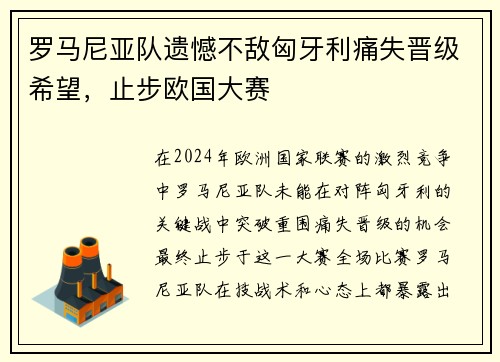 罗马尼亚队遗憾不敌匈牙利痛失晋级希望，止步欧国大赛

在2024年欧洲国家联赛的激烈竞争中罗马尼亚队未能在对阵匈牙利的关键战中突破重围痛失晋级的机会最终止步于这一大赛全场比赛罗马尼亚队在技战术和心态上都暴露出